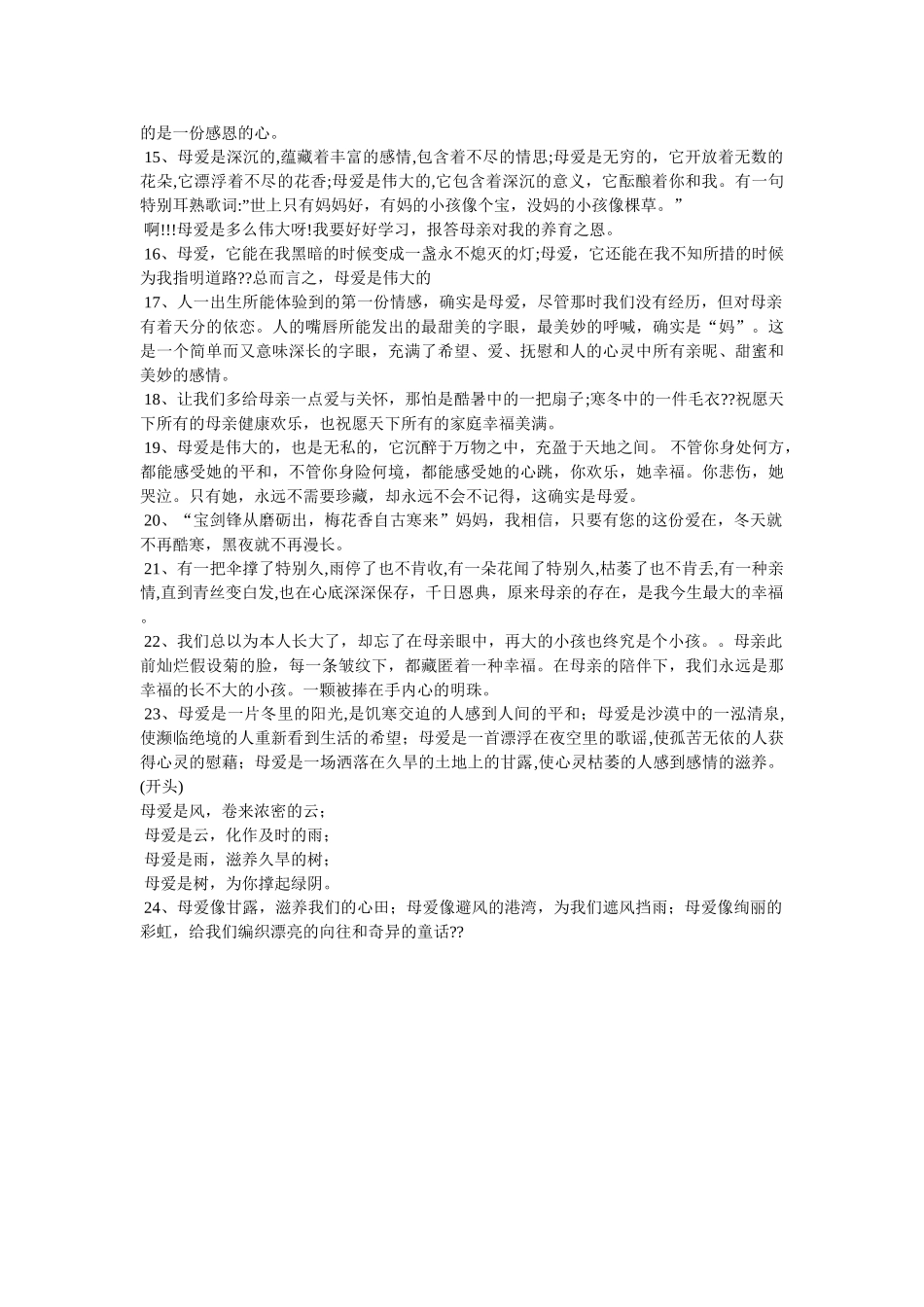 的是一份感恩的心。

15、母爱是深沉的,蕴藏着丰富的感情,包含着不尽的情思;母爱是无穷的，它开放着无数的花朵,它漂浮着不尽的花香;母爱是伟大的,它包含着深沉的意义，它酝酿着你和我。有一句特别耳熟歌词:”世上只有妈妈好，有妈的小孩像个宝，没妈的小孩像棵草。”

啊!!!母爱是多么伟大呀!我要好好学习，报答母亲对我的养育之恩。

16、母爱，它能在我黑暗的时候变成一盏永不熄灭的灯;母爱，它还能在我不知所措的时候为我指明道路??总而言之，母爱是伟大的

17、人一出生所能体验到的第一份情感，确实是母爱，尽管那时我们没有经历，但对母亲有着天分的依恋。人的嘴唇所能发出的最甜美的字眼，最美妙的呼喊，确实是“妈”。这是一个简单而又意味深长的字眼，充满了希望、爱、抚慰和人的心灵中所有亲昵、甜蜜和美妙的感情。

18、让我们多给母亲一点爱与关怀，那怕是酷暑中的一把扇子;寒冬中的一件毛衣??祝愿天下所有的母亲健康欢乐，也祝愿天下所有的家庭幸福美满。

19、母爱是伟大的，也是无私的，它沉醉于万物之中，充盈于天地之间。 不管你身处何方，都能感受她的平和，不管你身险何境，都能感受她的心跳，你欢乐，她幸福。你悲伤，她哭泣。只有她，永远不需要珍藏，却永远不会不记得，这确实是母爱。

20、“宝剑锋从磨砺出，梅花香自古寒来”妈妈，我相信，只要有您的这份爱在，冬天就不再酷寒，黑夜就不再漫长。

21、有一把伞撑了特别久,雨停了也不肯收,有一朵花闻了特别久,枯萎了也不肯丢,有一种亲情,直到青丝变白发,也在心底深深保存，千日恩典，原来母亲的存在，是我今生最大的幸福。

22、我们总以为本人长大了，却忘了在母亲眼中，再大的小孩也终究是个小孩。。母亲此前灿烂假设菊的脸，每一条皱纹下，都藏匿着一种幸福。在母亲的陪伴下，我们永远是那幸福的长不大的小孩。一颗被捧在手内心的明珠。

23、母爱是一片冬里的阳光,是饥寒交迫的人感到人间的平和；母爱是沙漠中的一泓清泉,使濒临绝境的人重新看到生活的希望；母爱是一首漂浮在夜空里的歌谣,使孤苦无依的人获得心灵的慰藉；母爱是一场洒落在久旱的土地上的甘露,使心灵枯萎的人感到感情的滋养。

(开头)

母爱是风，卷来浓密的云；

母爱是云，化作及时的雨；

母爱是雨，滋养久旱的树；

母爱是树，为你撑起绿阴。

24、母爱像甘露，滋养我们的心田；母爱像避风的港湾，为我们遮风挡雨；母爱像绚丽的彩虹，给我们编织漂亮的向往和奇异的童话??